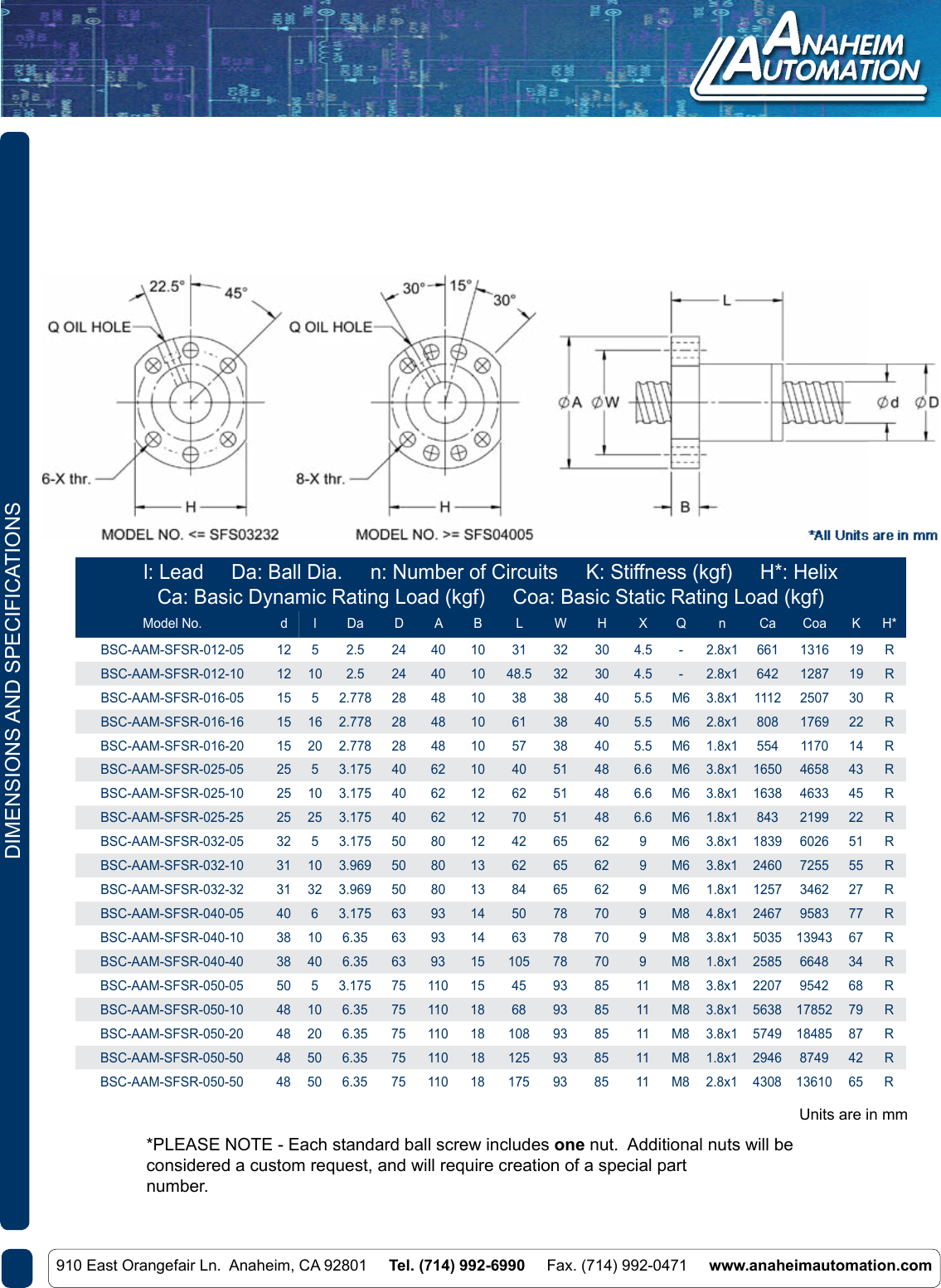 ANAHEIM AUTOMATION

DIMENSIONS AND SPECIFICATIONS

22.5° 45°
Q OIL HOLE
6-X thr.
H
MODEL NO. <= SFS03232

30° 15° 30°
Q OIL HOLE
8-X thr.
H
MODEL NO. >= SFS04005

L
ØA ØW
Ød ØD
B

*All Units are in mm

l: Lead Da: Ball Dia. n: Number of Circuits K: Stiffness (kgf) H*: Helix
Ca: Basic Dynamic Rating Load (kgf) Coa: Basic Static Rating Load (kgf)

| Model No. | d | l | Da | D | A | B | L | W | H | X | Q | n | Ca | Coa | K | H* |
|---|---|---|---|---|---|---|---|---|---|---|---|---|---|---|---|---|
| BSC-AAM-SFSR-012-05 | 12 | 5 | 2.5 | 24 | 40 | 10 | 31 | 32 | 30 | 4.5 | - | 2.8x1 | 661 | 1316 | 19 | R |
| BSC-AAM-SFSR-012-10 | 12 | 10 | 2.5 | 24 | 40 | 10 | 48.5 | 32 | 30 | 4.5 | - | 2.8x1 | 642 | 1287 | 19 | R |
| BSC-AAM-SFSR-016-05 | 15 | 5 | 2.778 | 28 | 48 | 10 | 38 | 38 | 40 | 5.5 | M6 | 3.8x1 | 1112 | 2507 | 30 | R |
| BSC-AAM-SFSR-016-16 | 15 | 16 | 2.778 | 28 | 48 | 10 | 61 | 38 | 40 | 5.5 | M6 | 2.8x1 | 808 | 1769 | 22 | R |
| BSC-AAM-SFSR-016-20 | 15 | 20 | 2.778 | 28 | 48 | 10 | 57 | 38 | 40 | 5.5 | M6 | 1.8x1 | 554 | 1170 | 14 | R |
| BSC-AAM-SFSR-025-05 | 25 | 5 | 3.175 | 40 | 62 | 10 | 40 | 51 | 48 | 6.6 | M6 | 3.8x1 | 1650 | 4658 | 43 | R |
| BSC-AAM-SFSR-025-10 | 25 | 10 | 3.175 | 40 | 62 | 12 | 62 | 51 | 48 | 6.6 | M6 | 3.8x1 | 1638 | 4633 | 45 | R |
| BSC-AAM-SFSR-025-25 | 25 | 25 | 3.175 | 40 | 62 | 12 | 70 | 51 | 48 | 6.6 | M6 | 1.8x1 | 843 | 2199 | 22 | R |
| BSC-AAM-SFSR-032-05 | 32 | 5 | 3.175 | 50 | 80 | 12 | 42 | 65 | 62 | 9 | M6 | 3.8x1 | 1839 | 6026 | 51 | R |
| BSC-AAM-SFSR-032-10 | 31 | 10 | 3.969 | 50 | 80 | 13 | 62 | 65 | 62 | 9 | M6 | 3.8x1 | 2460 | 7255 | 55 | R |
| BSC-AAM-SFSR-032-32 | 31 | 32 | 3.969 | 50 | 80 | 13 | 84 | 65 | 62 | 9 | M6 | 1.8x1 | 1257 | 3462 | 27 | R |
| BSC-AAM-SFSR-040-05 | 40 | 6 | 3.175 | 63 | 93 | 14 | 50 | 78 | 70 | 9 | M8 | 4.8x1 | 2467 | 9583 | 77 | R |
| BSC-AAM-SFSR-040-10 | 38 | 10 | 6.35 | 63 | 93 | 14 | 63 | 78 | 70 | 9 | M8 | 3.8x1 | 5035 | 13943 | 67 | R |
| BSC-AAM-SFSR-040-40 | 38 | 40 | 6.35 | 63 | 93 | 15 | 105 | 78 | 70 | 9 | M8 | 1.8x1 | 2585 | 6648 | 34 | R |
| BSC-AAM-SFSR-050-05 | 50 | 5 | 3.175 | 75 | 110 | 15 | 45 | 93 | 85 | 11 | M8 | 3.8x1 | 2207 | 9542 | 68 | R |
| BSC-AAM-SFSR-050-10 | 48 | 10 | 6.35 | 75 | 110 | 18 | 68 | 93 | 85 | 11 | M8 | 3.8x1 | 5638 | 17852 | 79 | R |
| BSC-AAM-SFSR-050-20 | 48 | 20 | 6.35 | 75 | 110 | 18 | 108 | 93 | 85 | 11 | M8 | 3.8x1 | 5749 | 18485 | 87 | R |
| BSC-AAM-SFSR-050-50 | 48 | 50 | 6.35 | 75 | 110 | 18 | 125 | 93 | 85 | 11 | M8 | 1.8x1 | 2946 | 8749 | 42 | R |
| BSC-AAM-SFSR-050-50 | 48 | 50 | 6.35 | 75 | 110 | 18 | 175 | 93 | 85 | 11 | M8 | 2.8x1 | 4308 | 13610 | 65 | R |

Units are in mm

*PLEASE NOTE - Each standard ball screw includes one nut. Additional nuts will be considered a custom request, and will require creation of a special part number.

910 East Orangefair Ln. Anaheim, CA 92801 Tel. (714) 992-6990 Fax. (714) 992-0471 www.anaheimautomation.com